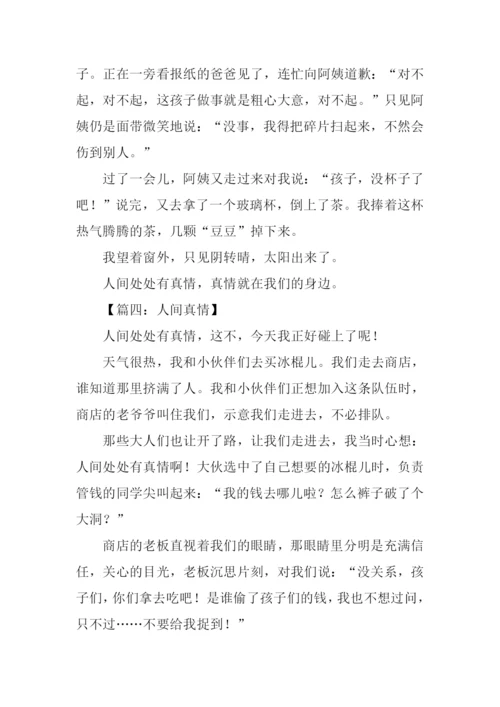 子。正在一旁看报纸的爸爸见了，连忙向阿姨道歉：“对不起，对不起，这孩子做事就是粗心大意，对不起。”只见阿姨仍是面带微笑地说：“没事，我得把碎片扫起来，不然会伤到别人。”

过了一会儿，阿姨又走过来对我说：“孩子，没杯子了吧！”说完，又去拿了一个玻璃杯，倒上了茶。我捧着这杯热气腾腾的茶，几颗“豆豆”掉下来。

我望着窗外，只见阴转晴，太阳出来了。

人间处处有真情，真情就在我们的身边。

【篇四：人间真情】

人间处处有真情，这不，今天我正好碰上了呢！

天气很热，我和小伙伴们去买冰棍儿。我们走去商店，谁知道那里挤满了人。我和小伙伴们正想加入这条队伍时，商店的老爷爷叫住我们，示意我们走进去，不必排队。

那些大人们也让开了路，让我们走进去，我当时心想：人间处处有真情啊！大伙选中了自己想要的冰棍儿时，负责管钱的同学尖叫起来：“我的钱去哪儿啦？怎么裤子破了个大洞？”

商店的老板直视着我们的眼睛，那眼睛里分明是充满信任，关心的目光，老板沉思片刻，对我们说：“没关系，孩子们，你们拿去吃吧！是谁偷了孩子们的钱，我也不想过问，只不过……不要给我捉到！”